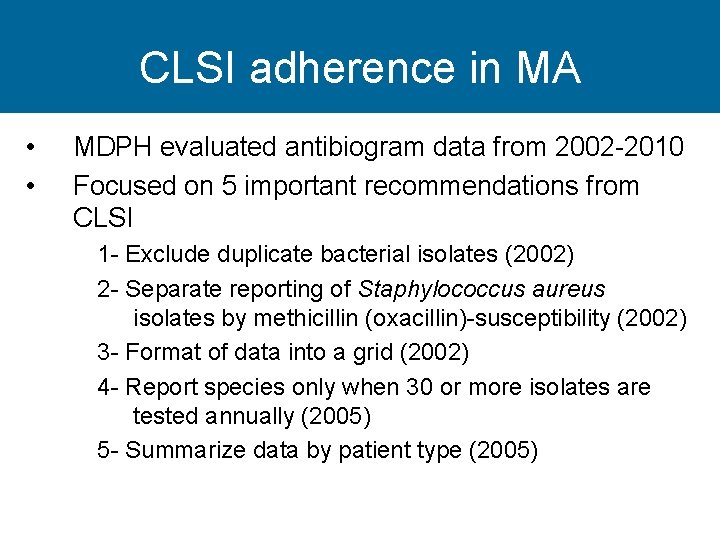 CLSI adherence in MA

• MDPH evaluated antibiogram data from 2002-2010
• Focused on 5 important recommendations from CLSI

1- Exclude duplicate bacterial isolates (2002)

2- Separate reporting of Staphylococcus aureus isolates by methicillin (oxacillin)-susceptibility (2002)

3- Format of data into a grid (2002)

4- Report species only when 30 or more isolates are tested annually (2005)

5- Summarize data by patient type (2005)